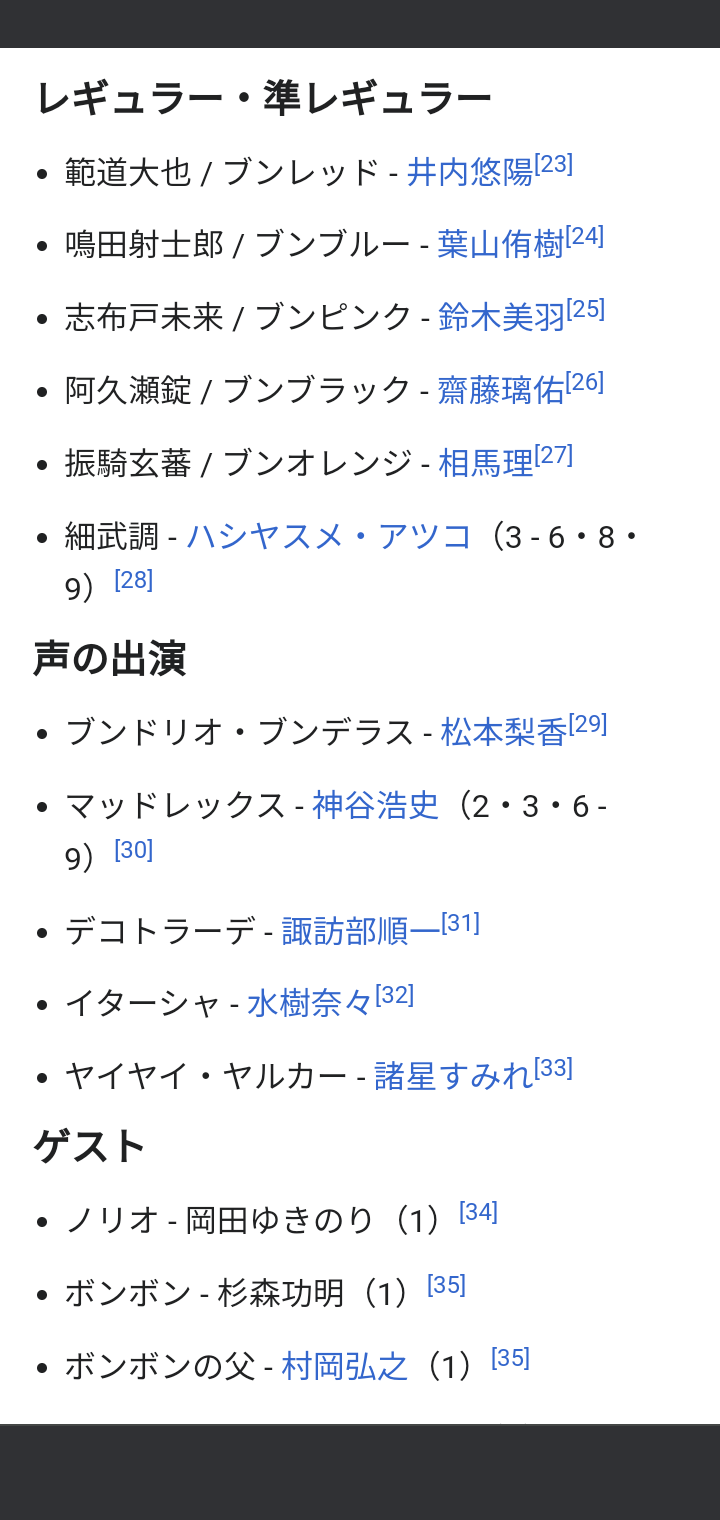 レギュラー・準レギュラー

- 範道大也 / ブンレッド - 井内悠陽[23]
- 鳴田射士郎 / ブンブルー - 葉山侑樹[24]
- 志布戸未来 / ブンピンク - 鈴木美羽[25]
- 阿久瀬錠 / ブンブラック - 齋藤璃佑[26]
- 振騎玄蕃 / ブンオレンジ - 相馬理[27]
- 細武調 - ハシヤスメ・アツコ（3 - 6・8・9）[28]

声の出演

- ブンドリオ・ブンデラス - 松本梨香[29]
- マッドレックス - 神谷浩史（2・3・6 - 9）[30]
- デコトラーデ - 諏訪部順一[31]
- イターシャ - 水樹奈々[32]
- ヤイヤイ・ヤルカー - 諸星すみれ[33]

ゲスト

- ノリオ - 岡田ゆきのり（1）[34]
- ボンボン - 杉森功明（1）[35]
- ボンボンの父 - 村岡弘之（1）[35]